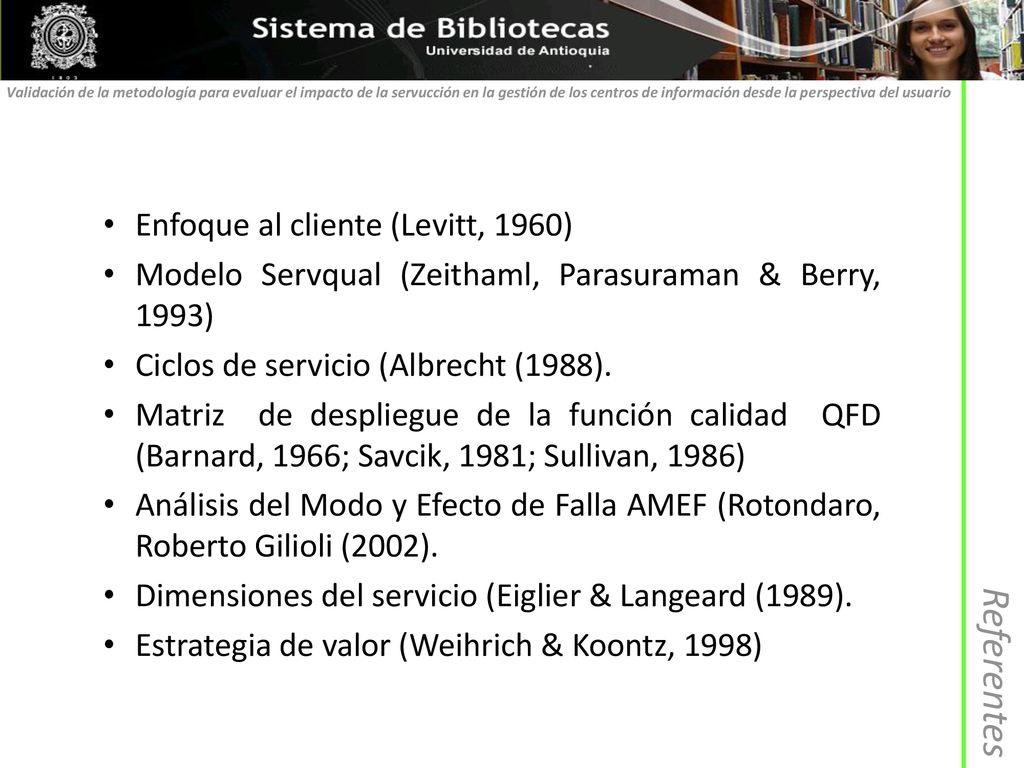 1803

Sistema de Bibliotecas
Universidad de Antioquia

Validación de la metodología para evaluar el impacto de la servucción en la gestión de los centros de información desde la perspectiva del usuario

• Enfoque al cliente (Levitt, 1960)
• Modelo Servqual (Zeithaml, Parasuraman & Berry, 1993)
• Ciclos de servicio (Albrecht (1988).
• Matriz de despliegue de la función calidad QFD (Barnard, 1966; Savcik, 1981; Sullivan, 1986)
• Análisis del Modo y Efecto de Falla AMEF (Rotondaro, Roberto Gilioli (2002).
• Dimensiones del servicio (Eiglier & Langeard (1989).
• Estrategia de valor (Weihrich & Koontz, 1998)

Referentes